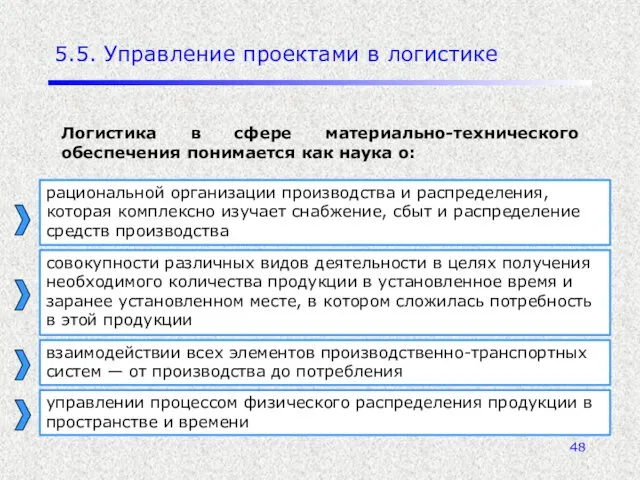 5.5. Управление проектами в логистике

Логистика в сфере материально-технического обеспечения понимается как наука о:

рациональной организации производства и распределения, которая комплексно изучает снабжение, сбыт и распределение средств производства

совокупности различных видов деятельности в целях получения необходимого количества продукции в установленное время и заранее установленном месте, в котором сложилась потребность в этой продукции

взаимодействии всех элементов производственно-транспортных систем — от производства до потребления

управлении процессом физического распределения продукции в пространстве и времени

48